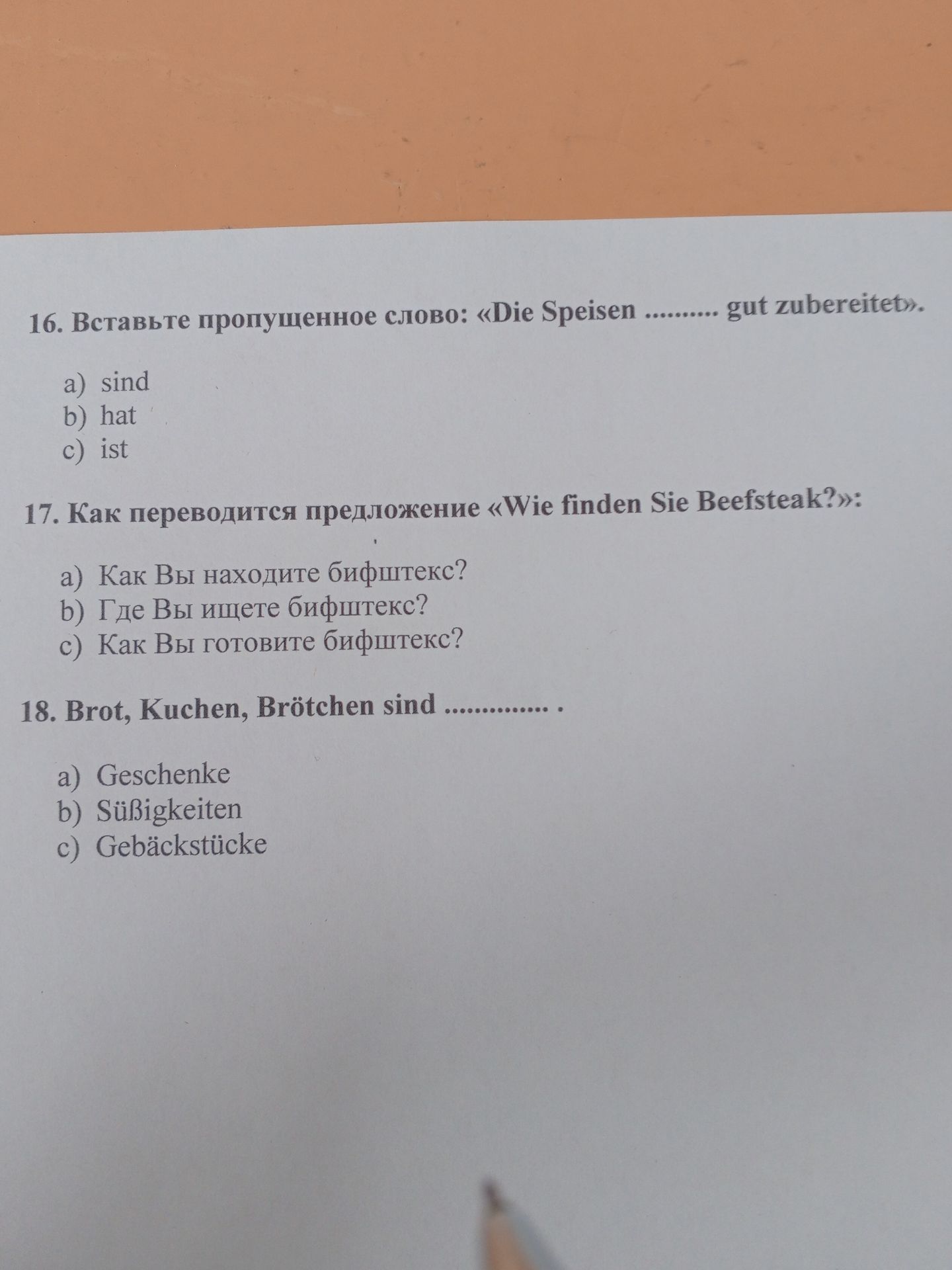 16. Вставьте пропущенное слово: «Die Speisen .......... gut zubereitet».

a) sind
b) hat
c) ist

17. Как переводится предложение «Wie finden Sie Beefsteak?»:

a) Как Вы находите бифштекс?
b) Где Вы ищете бифштекс?
c) Как Вы готовите бифштекс?

18. Brot, Kuchen, Brötchen sind .............. .

a) Geschenke
b) Süßigkeiten
c) Gebäckstücke